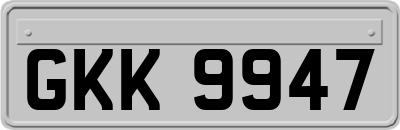 GKK 9947